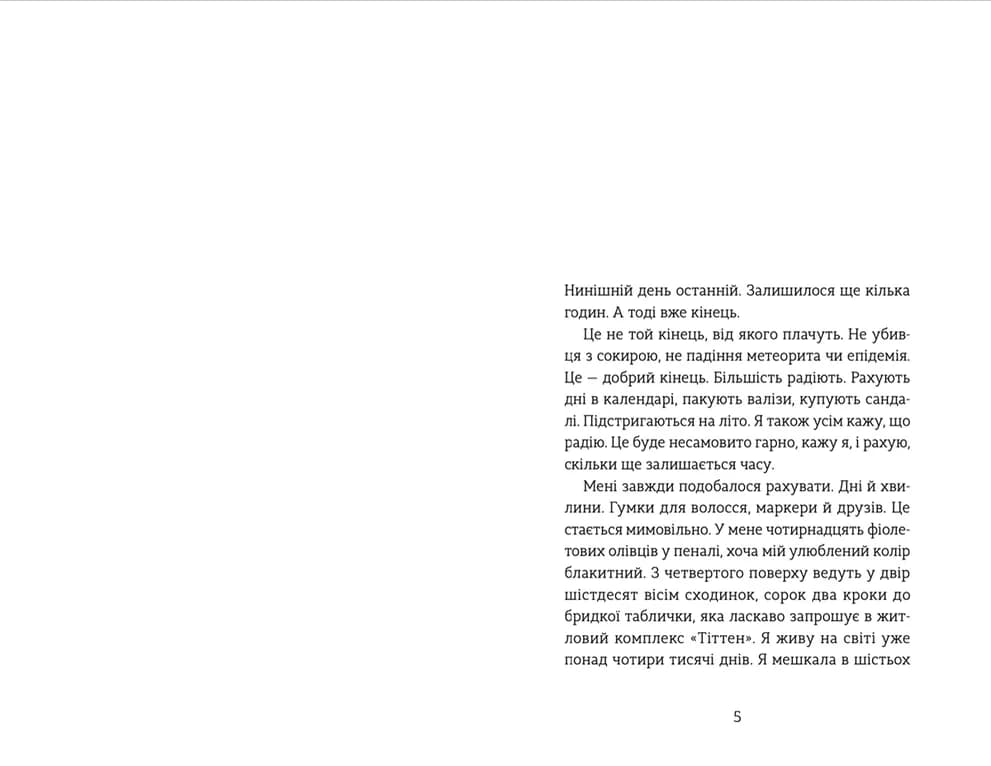 Нинішній день останній. Залишилося ще кілька годин. А тоді вже кінець.

Це не той кінець, від якого плачуть. Не убивця з сокирою, не падіння метеорита чи епідемія. Це — добрий кінець. Більшість радіють. Рахують дні в календарі, пакують валізи, купують сандалі. Підстригаються на літо. Я також усім кажу, що радію. Це буде несамовито гарно, кажу я, і рахую, скільки ще залишається часу.

Мені завжди подобалося рахувати. Дні й хвилини. Гумки для волосся, маркери й друзів. Це стається мимовільно. У мене чотирнадцять фіолетових олівців у пеналі, хоча мій улюблений колір блакитний. З четвертого поверху ведуть у двір шістдесят вісім сходинок, сорок два кроки до бридкої таблички, яка ласкаво запрошує в житловий комплекс «Тіттен». Я живу на світі уже понад чотири тисячі днів. Я мешкала в шістьох

5